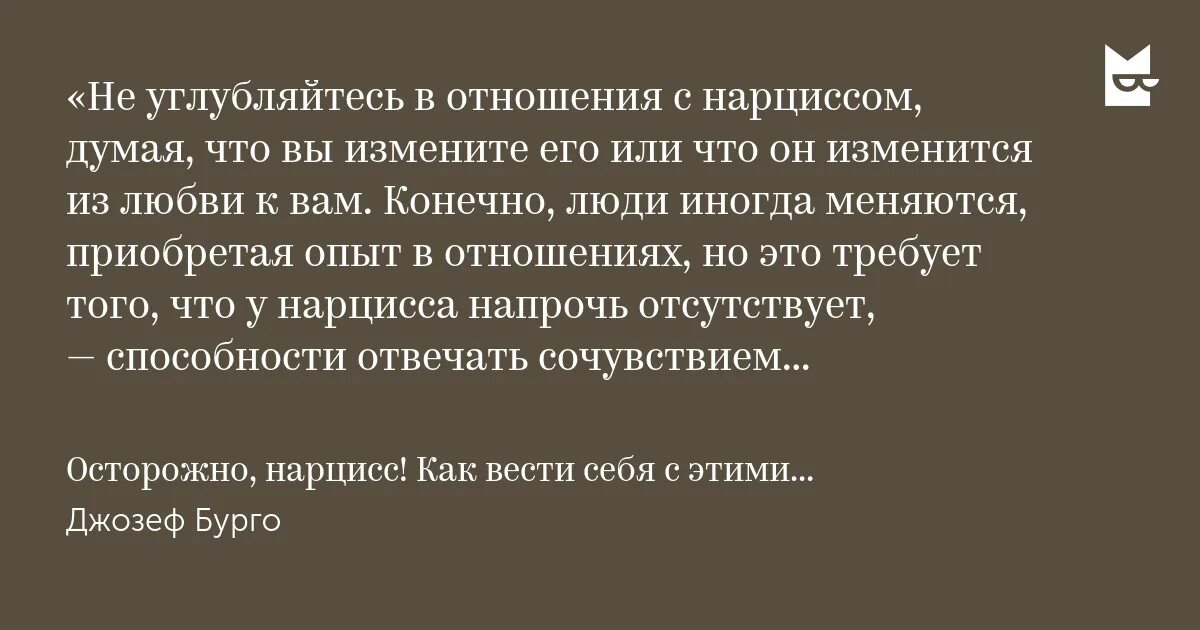 «Не углубляйтесь в отношения с нарциссом, думая, что вы измените его или что он изменится из любви к вам. Конечно, люди иногда меняются, приобретая опыт в отношениях, но это требует того, что у нарцисса напрочь отсутствует, — способности отвечать сочувствием...

Осторожно, нарцисс! Как вести себя с этими...
Джозеф Бурго